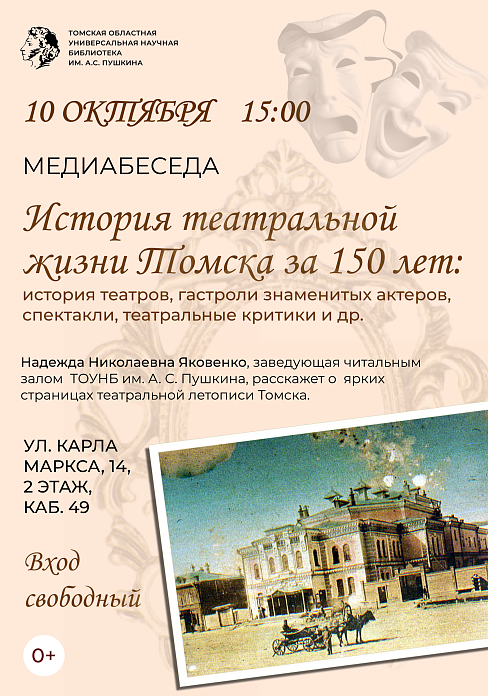 ТОМСКАЯ ОБЛАСТНАЯ
УНИВЕРСАЛЬНАЯ НАУЧНАЯ
БИБЛИОТЕКА
ИМ. А.С. ПУШКИНА

10 ОКТЯБРЯ 15:00

МЕДИАБЕСЕДА

История театральной жизни Томска за 150 лет:

история театров, гастроли знаменитых актеров, спектакли, театральные критики и др.

Надежда Николаевна Яковенко, заведующая читальным залом ТОУНБ им. А. С. Пушкина, расскажет о ярких страницах театральной летописи Томска.

УЛ. КАРЛА
МАРКСА, 14,
2 ЭТАЖ,
КАБ. 49

Вход
свободный

0+